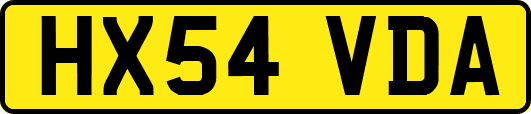 HX54 VDA